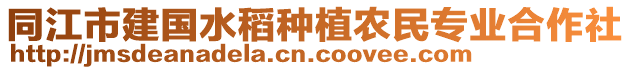 同江市建国水稻种植农民专业合作社
http://jmsdeanadela.cn.coovee.com